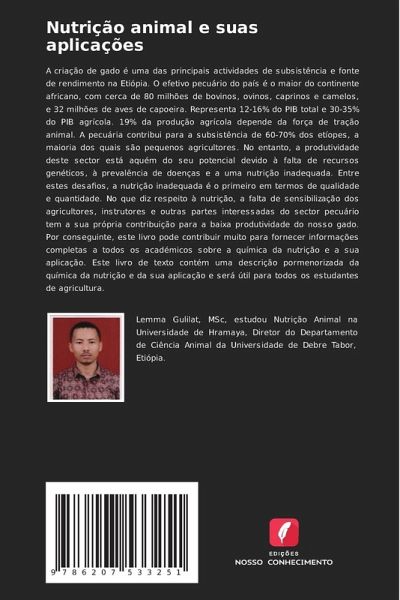 Nutrição animal e suas aplicações

A criação de gado é uma das principais actividades de subsistência e fonte de rendimento na Etiópia. O efetivo pecuário do país é o maior do continente africano, com cerca de 80 milhões de bovinos, ovinos, caprinos e camelos, e 32 milhões de aves de capoeira. Representa 12-16% do PIB total e 30-35% do PIB agrícola. 19% da produção agrícola depende da força de tração animal. A pecuária contribui para a subsistência de 60-70% dos etíopes, a maioria dos quais são pequenos agricultores. No entanto, a produtividade deste sector está aquém do seu potencial devido à falta de recursos genéticos, à prevalência de doenças e a uma nutrição inadequada. Entre estes desafios, a nutrição inadequada é o primeiro em termos de qualidade e quantidade. No que diz respeito à nutrição, a falta de sensibilização dos agricultores, instrutores e outras partes interessadas do sector pecuário tem a sua própria contribuição para a baixa produtividade do nosso gado. Por conseguinte, este livro pode contribuir muito para fornecer informações completas a todos os académicos sobre a química da nutrição e a sua aplicação. Este livro de texto contém uma descrição pormenorizada da química da nutrição e da sua aplicação e será útil para todos os estudantes de agricultura.

Lemma Gulilat, MSc, estudou Nutrição Animal na Universidade de Hramaya, Diretor do Departamento de Ciência Animal da Universidade de Debre Tabor, Etiópia.

9 786207 533251

EDIÇÕES
NOSSO CONHECIMENTO